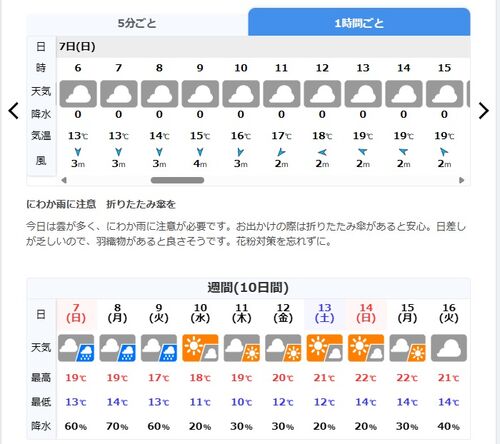 5分ごと 1時間ごと

| 日 | 7日(日) | | | | | | | | | |
|---|---|---|---|---|---|---|---|---|---|---|
| 時 | 6 | 7 | 8 | 9 | 10 | 11 | 12 | 13 | 14 | 15 |
| 天気 | | | | | | | | | | |
| 降水 | 0 | 0 | 0 | 0 | 0 | 0 | 0 | 0 | 0 | 0 |
| 気温 | 13℃ | 13℃ | 14℃ | 15℃ | 16℃ | 17℃ | 18℃ | 19℃ | 19℃ | 19℃ |
| 風 | 3m | 3m | 3m | 4m | 3m | 2m | 2m | 2m | 2m | 2m |

にわか雨に注意　折りたたみ傘を

今日は雲が多く、にわか雨に注意が必要です。お出かけの際は折りたたみ傘があると安心。日差しが乏しいので、羽織物があると良さそうです。花粉対策を忘れずに。

週間(10日間)

| 日 | 7 (日) | 8 (月) | 9 (火) | 10 (水) | 11 (木) | 12 (金) | 13 (土) | 14 (日) | 15 (月) | 16 (火) |
|---|---|---|---|---|---|---|---|---|---|---|
| 天気 | | | | | | | | | | |
| 最高 | 19℃ | 19℃ | 17℃ | 18℃ | 19℃ | 20℃ | 21℃ | 22℃ | 22℃ | 21℃ |
| 最低 | 13℃ | 14℃ | 13℃ | 11℃ | 10℃ | 12℃ | 12℃ | 14℃ | 14℃ | 14℃ |
| 降水 | 60% | 70% | 60% | 20% | 30% | 30% | 20% | 20% | 30% | 40% |